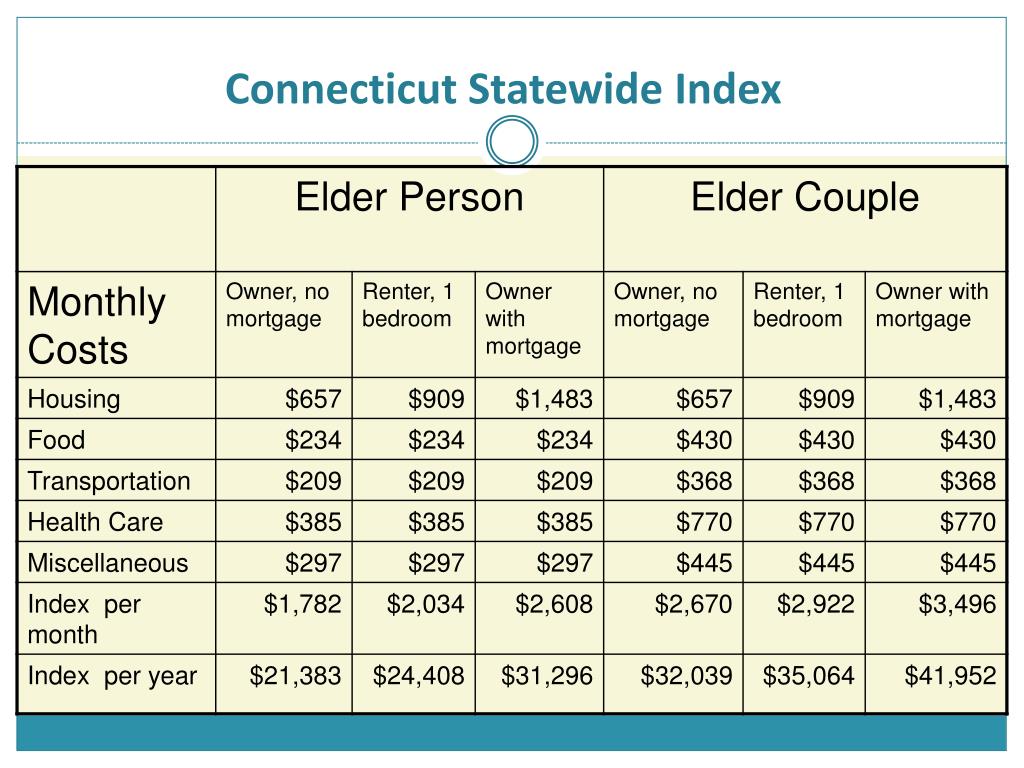 Connecticut Statewide Index

| | Elder Person | | | Elder Couple | | |
|---|---|---|---|---|---|---|
| Monthly Costs | Owner, no mortgage | Renter, 1 bedroom | Owner with mortgage | Owner, no mortgage | Renter, 1 bedroom | Owner with mortgage |
| Housing | \$657 | \$909 | \$1,483 | \$657 | \$909 | \$1,483 |
| Food | \$234 | \$234 | \$234 | \$430 | \$430 | \$430 |
| Transportation | \$209 | \$209 | \$209 | \$368 | \$368 | \$368 |
| Health Care | \$385 | \$385 | \$385 | \$770 | \$770 | \$770 |
| Miscellaneous | \$297 | \$297 | \$297 | \$445 | \$445 | \$445 |
| Index per month | \$1,782 | \$2,034 | \$2,608 | \$2,670 | \$2,922 | \$3,496 |
| Index per year | \$21,383 | \$24,408 | \$31,296 | \$32,039 | \$35,064 | \$41,952 |